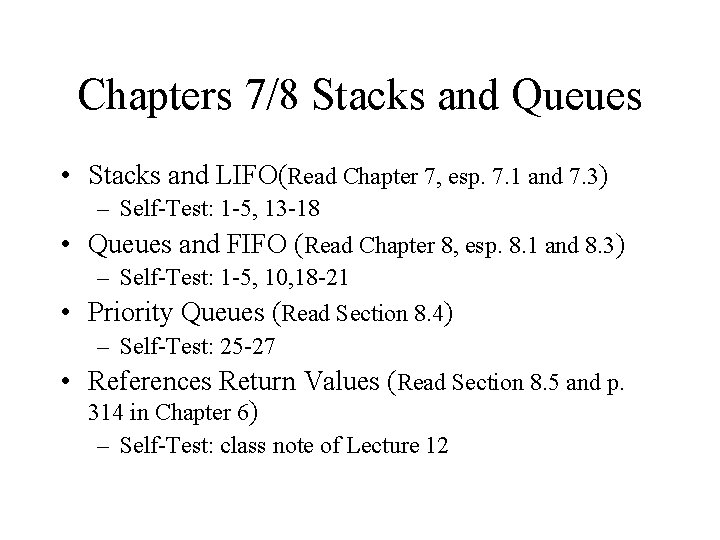 Chapters 7/8 Stacks and Queues

• Stacks and LIFO(Read Chapter 7, esp. 7.1 and 7.3)
  – Self-Test: 1-5, 13-18
• Queues and FIFO (Read Chapter 8, esp. 8.1 and 8.3)
  – Self-Test: 1-5, 10,18-21
• Priority Queues (Read Section 8.4)
  – Self-Test: 25-27
• References Return Values (Read Section 8.5 and p. 314 in Chapter 6)
  – Self-Test: class note of Lecture 12